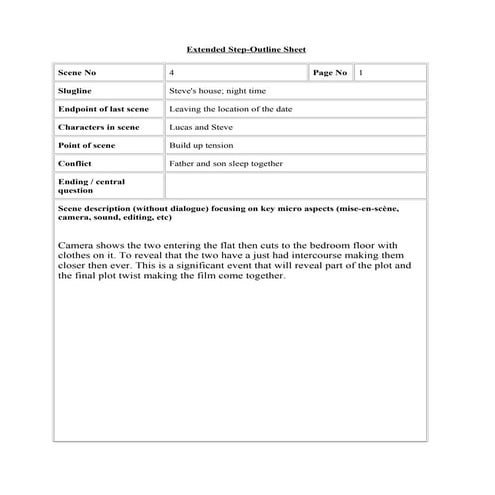 Extended Step-Outline Sheet

| Scene No | 4 | Page No | 1 |
|---|---|---|---|
| Slugline | Steve's house; night time | | |
| Endpoint of last scene | Leaving the location of the date | | |
| Characters in scene | Lucas and Steve | | |
| Point of scene | Build up tension | | |
| Conflict | Father and son sleep together | | |
| Ending / central question | | | |

Scene description (without dialogue) focusing on key micro aspects (mise-en-scène, camera, sound, editing, etc)

Camera shows the two entering the flat then cuts to the bedroom floor with clothes on it. To reveal that the two have a just had intercourse making them closer then ever. This is a significant event that will reveal part of the plot and the final plot twist making the film come together.